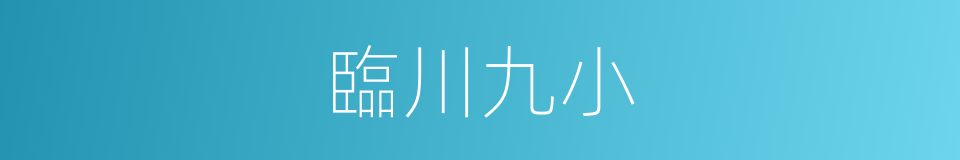 臨川九小